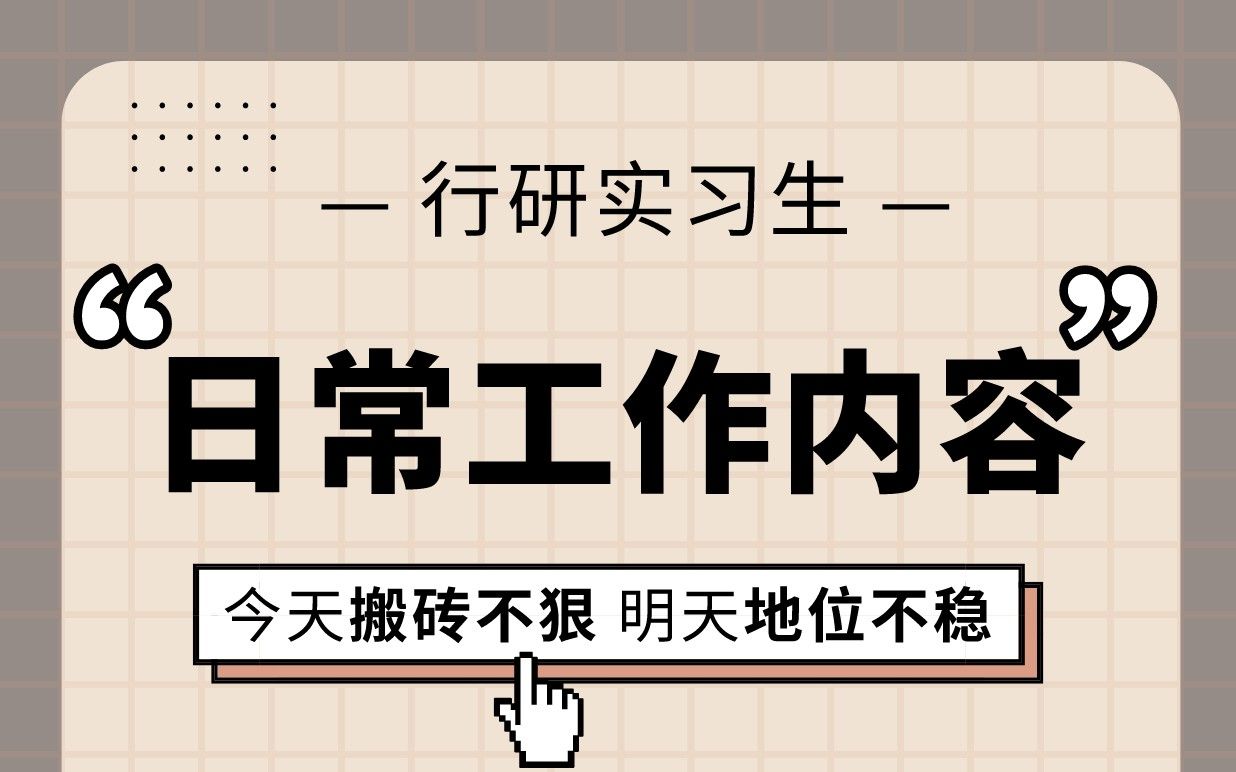 — 行研实习生 —

“日常工作内容”

今天搬砖不狠 明天地位不稳